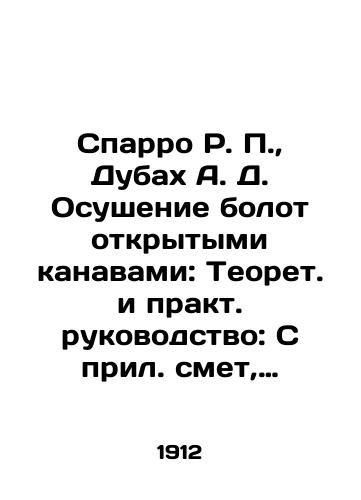 Спарро Р. П., Дубах А. Д. Осушение болот открытыми канавами: Теорет. и практ. руководство: С прил. смет,...

1912